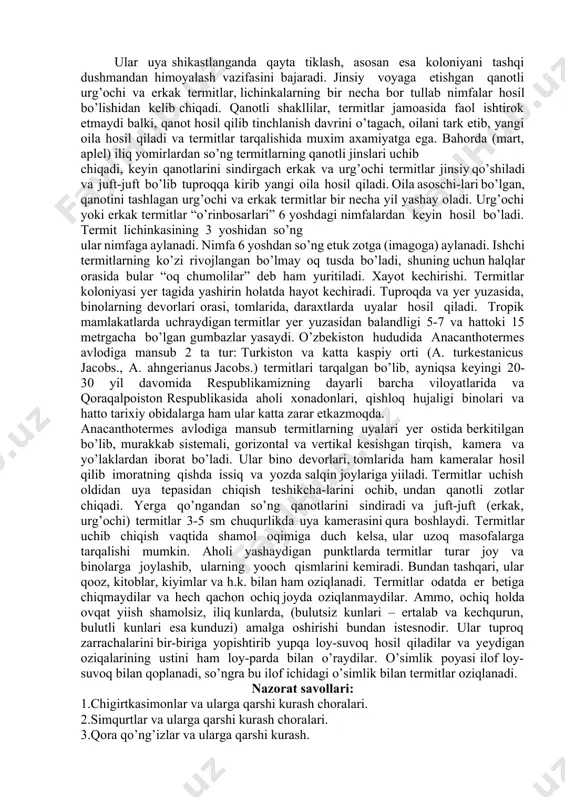 Ular uya shikastlanganda qayta tiklash, asosan esa koloniyani tashqi dushmandan himoyalash vazifasini bajaradi. Jinsiy voyaga etishgan qanotli urg'ochi va erkak termitlar, lichinkalarning bir necha bor tullab nimfalar hosil bo'lishidan kelib chiqadi. Qanotli shakllilar, termitlar jamoasida faol ishtirok etmaydi balki, qanot hosil qilib tinchlanish davrini o'tagach, oilani tark etib, yangi oila hosil qiladi va termitlar tarqalishida muxim axamiyatga ega. Bahorda (mart, aplel) iliq yomirlardan so'ng termitlarning qanotli jinslari uchib chiqadi, keyin qanotlarini sindirgach erkak va urg'ochi termitlar jinsiy qo'shiladi va juft-juft bo'lib tuproqqa kirib yangi oila hosil qiladi. Oila asoschi-lari bo'lgan, qanotini tashlagan urg'ochi va erkak termitlar bir necha yil yashay oladi. Urg'ochi yoki erkak termitlar "o'rinbosarlari" 6 yoshdagi nimfalardan keyin hosil bo'ladi. Termit lichinkasining 3 yoshidan so'ng ular nimfaga aylanadi. Nimfa 6 yoshdan so'ng etuk zotga (imagoga) aylanadi. Ishchi termitlarning ko'zi rivojlangan bo'lmay oq tusda bo'ladi, shuning uchun halqlar orasida bular "oq chumolilar" deb ham yuritiladi. Xayot kechirishi. Termitlar koloniyasi yer tagida yashirin holatda hayot kechiradi. Tuproqda va yer yuzasida, binolarning devorlari orasi, tomlarida, daraxtlarda uyalar hosil qiladi. Tropik mamlakatlarda uchraydigan termitlar yer yuzasidan balandligi 5-7 va hattoki 15 metrgacha bo'lgan gumbazlar yasaydi. O'zbekiston hududida Anacanthotermes avlodiga mansub 2 ta tur: Turkiston va katta kaspiy orti (A. turkestanicus Jacobs., A. ahngerianus Jacobs.) termitlari tarqalgan bo'lib, ayniqsa keyingi 20-30 yil davomida Respublikamizning dayarli barcha viloyatlarida va Qoraqalpoiston Respublikasida aholi xonadonlari, qishloq hujaligi binolari va hatto tarixiy obidalarga ham ular katta zarar etkazmoqda.
Anacanthotermes avlodiga mansub termitlarning uyalari yer ostida berkitilgan bo'lib, murakkab sistemali, gorizontal va vertikal kesishgan tirqish, kamera va yo'laklardan iborat bo'ladi. Ular bino devorlari, tomlarida ham kameralar hosil qilib imoratning qishda issiq va yozda salqin joylariga yiiladi. Termitlar uchish oldidan uya tepasidan chiqish teshikcha-larini ochib, undan qanotli zotlar chiqadi. Yerga qo'ngandan so'ng qanotlarini sindiradi va juft-juft (erkak, urg'ochi) termitlar 3-5 sm chuqurlikda uya kamerasini qura boshlaydi. Termitlar uchib chiqish vaqtida shamol oqimiga duch kelsa, ular uzoq masofalarga tarqalishi mumkin. Aholi yashaydigan punktlarda termitlar turar joy va binolarga joylashib, ularning yooch qismlarini kemiradi. Bundan tashqari, ular qooz, kitoblar, kiyimlar va h.k. bilan ham oziqlanadi. Termitlar odatda er betiga chiqmaydilar va hech qachon ochiq joyda oziqlanmaydilar. Ammo, ochiq holda ovqat yiish shamolsiz, iliq kunlarda, (bulutsiz kunlari – ertalab va kechqurun, bulutli kunlari esa kunduzi) amalga oshirishi bundan istesnodir. Ular tuproq zarrachalarini bir-biriga yopishtirib yupqa loy-suvoq hosil qiladilar va yeydigan oziqalarining ustini ham loy-parda bilan o'raydilar. O'simlik poyasi ilof loy-suvoq bilan qoplanadi, so'ngra bu ilof ichidagi o'simlik bilan termitlar oziqlanadi.
Nazorat savollari:
1.Chigirtkasimonlar va ularga qarshi kurash choralari.
2.Simqurtlar va ularga qarshi kurash choralari.
3.Qora qo'ng'izlar va ularga qarshi kurash.